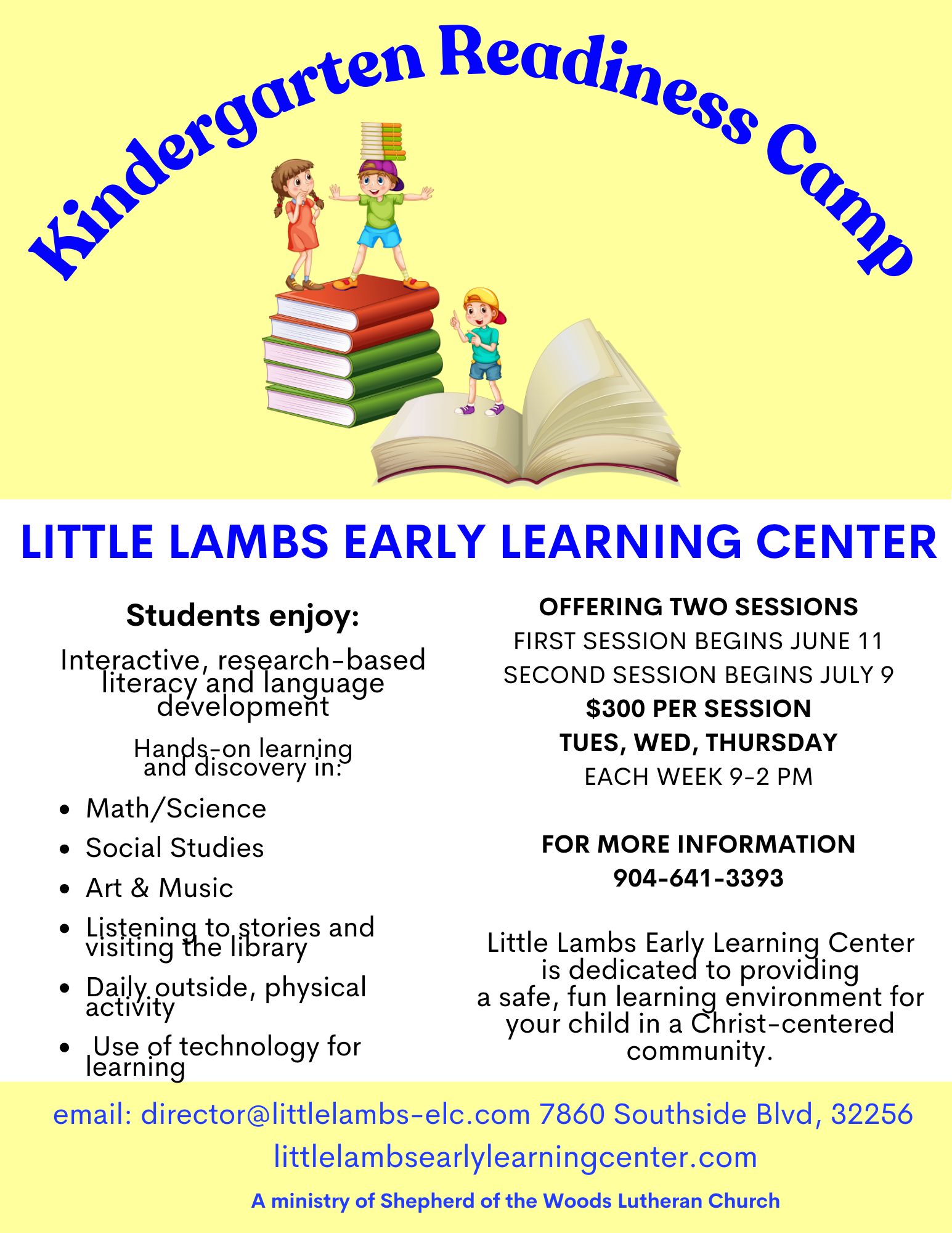 Kindergarten Readiness Camp

LITTLE LAMBS EARLY LEARNING CENTER

Students enjoy:

Interactive, research-based literacy and language development

Hands-on learning and discovery in:

- Math/Science
- Social Studies
- Art & Music
- Listening to stories and visiting the library
- Daily outside, physical activity
- Use of technology for learning

OFFERING TWO SESSIONS
FIRST SESSION BEGINS JUNE 11
SECOND SESSION BEGINS JULY 9
$300 PER SESSION
TUES, WED, THURSDAY
EACH WEEK 9-2 PM

FOR MORE INFORMATION
904-641-3393

Little Lambs Early Learning Center is dedicated to providing a safe, fun learning environment for your child in a Christ-centered community.

email: director@littlelambs-elc.com 7860 Southside Blvd, 32256
littlelambsearlylearningcenter.com
A ministry of Shepherd of the Woods Lutheran Church